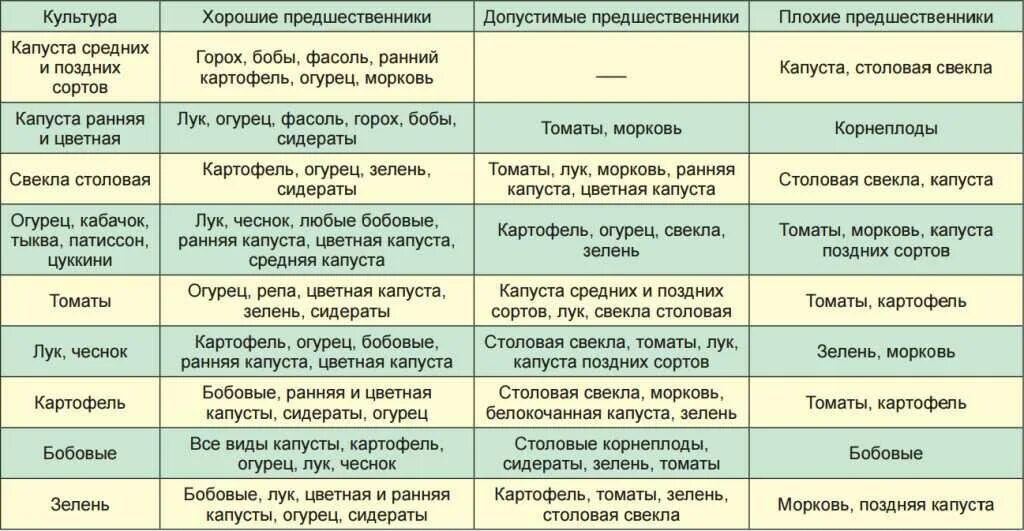 | Культура | Хорошие предшественники | Допустимые предшественники | Плохие предшественники |
|---|---|---|---|
| Капуста средних и поздних сортов | Горох, бобы, фасоль, ранний картофель, огурец, морковь | — | Капуста, столовая свекла |
| Капуста ранняя и цветная | Лук, огурец, фасоль, горох, бобы, сидераты | Томаты, морковь | Корнеплоды |
| Свекла столовая | Картофель, огурец, зелень, сидераты | Томаты, лук, морковь, ранняя капуста, цветная капуста | Столовая свекла, капуста |
| Огурец, кабачок, тыква, патиссон, цуккини | Лук, чеснок, любые бобовые, ранняя капуста, цветная капуста, средняя капуста | Картофель, огурец, свекла, зелень | Томаты, морковь, капуста поздних сортов |
| Томаты | Огурец, репа, цветная капуста, зелень, сидераты | Капуста средних и поздних сортов, лук, свекла столовая | Томаты, картофель |
| Лук, чеснок | Картофель, огурец, бобовые, ранняя капуста, цветная капуста | Столовая свекла, томаты, лук, капуста поздних сортов | Зелень, морковь |
| Картофель | Бобовые, ранняя и цветная капусты, сидераты, огурец | Столовая свекла, морковь, белокочанная капуста, зелень | Томаты, картофель |
| Бобовые | Все виды капусты, картофель, огурец, лук, чеснок | Столовые корнеплоды, сидераты, зелень, томаты | Бобовые |
| Зелень | Бобовые, лук, цветная и ранняя капусты, огурец, сидераты | Картофель, томаты, зелень, столовая свекла | Морковь, поздняя капуста |